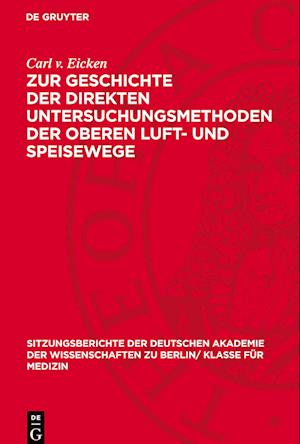 DE GRUYTER

Carl v. Eicken

ZUR GESCHICHTE DER DIREKTEN UNTERSUCHUNGSMETHODEN DER OBEREN LUFT- UND SPEISEWEGE

SITZUNGSBERICHTE DER DEUTSCHEN AKADEMIE DER WISSENSCHAFTEN ZU BERLIN/ KLASSE FÜR MEDIZIN

DE
G